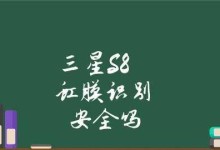 三星S8
虹膜识别
安全吗